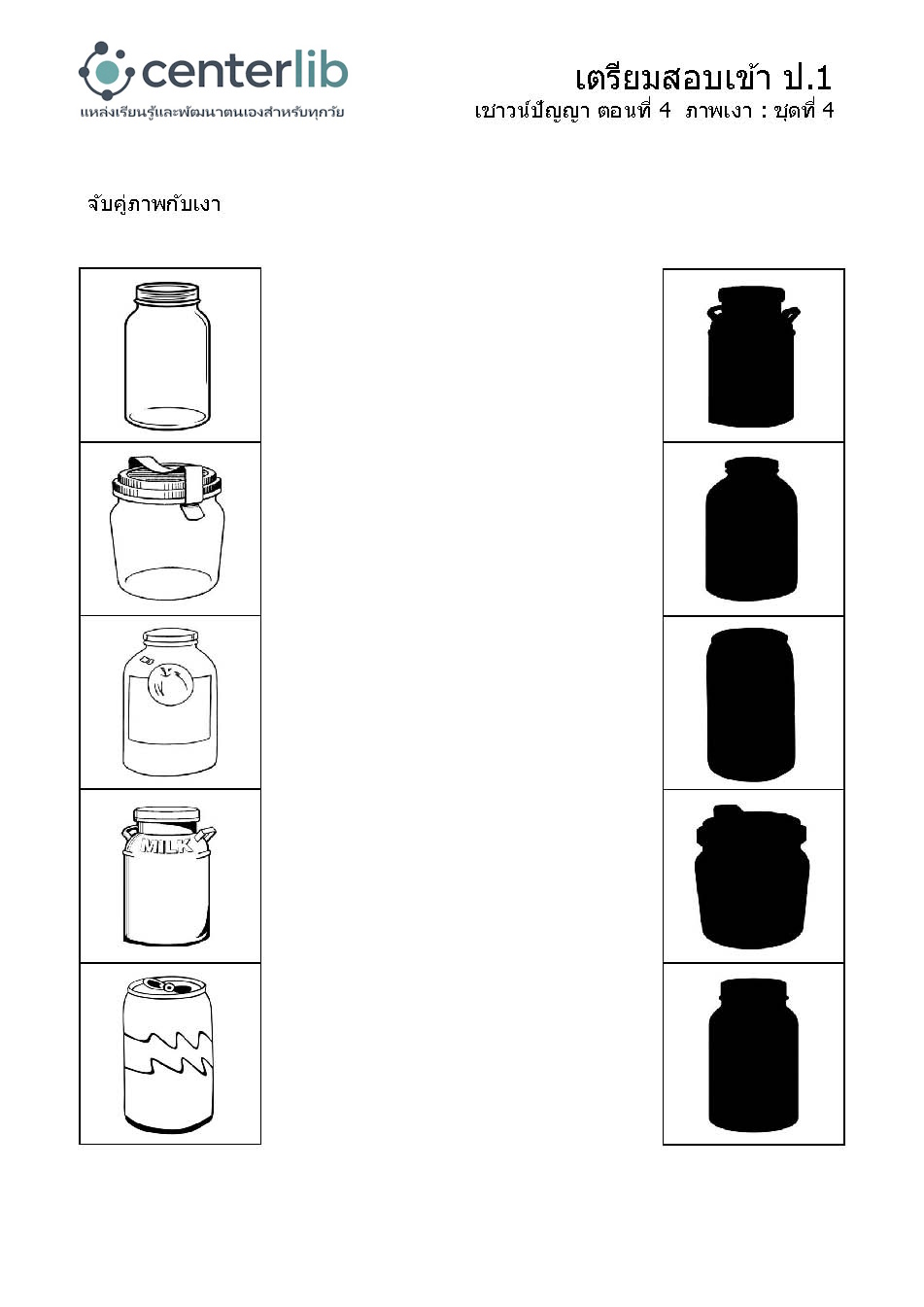 centerlib
แหล่งเรียนรู้และพัฒนาตนเองสำหรับทุกวัย

เตรียมสอบเข้า ป.1
เชาวน์ปัญญา ตอนที่ 4 ภาพเงา : ชุดที่ 4

จับคู่ภาพกับเงา

MILK